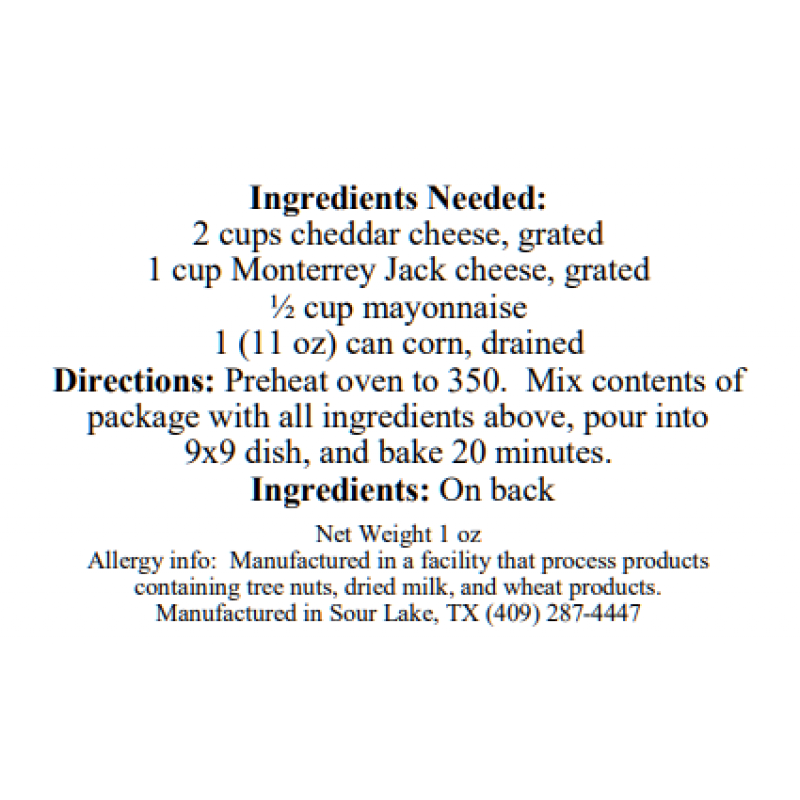 Ingredients Needed:
2 cups cheddar cheese, grated
1 cup Monterrey Jack cheese, grated
½ cup mayonnaise
1 (11 oz) can corn, drained

Directions: Preheat oven to 350. Mix contents of package with all ingredients above, pour into 9x9 dish, and bake 20 minutes.

Ingredients: On back

Net Weight 1 oz
Allergy info: Manufactured in a facility that process products containing tree nuts, dried milk, and wheat products.
Manufactured in Sour Lake, TX (409) 287-4447